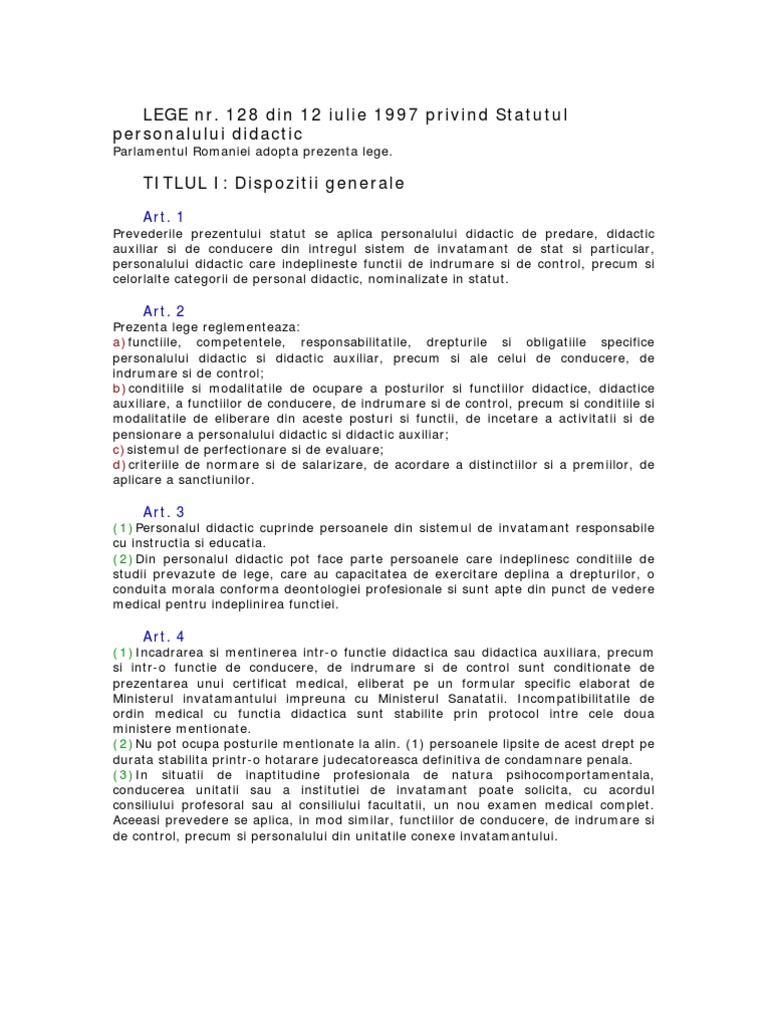 LEGE nr. 128 din 12 iulie 1997 privind Statutul personalului didactic
Parlamentul Romaniei adopta prezenta lege.

TITLUL I: Dispozitii generale

Art. 1
Prevederile prezentului statut se aplica personalului didactic de predare, didactic auxiliar si de conducere din intregul sistem de invatamant de stat si particular, personalului didactic care indeplineste functii de indrumare si de control, precum si celorlalte categorii de personal didactic, nominalizate in statut.

Art. 2
Prezenta lege reglementeaza:
a) functiile, competentele, responsabilitatile, drepturile si obligatiile specifice personalului didactic si didactic auxiliar, precum si ale celui de conducere, de indrumare si de control;
b) conditiile si modalitatile de ocupare a posturilor si functiilor didactice, didactice auxiliare, a functiilor de conducere, de indrumare si de control, precum si conditiile si modalitatile de eliberare din aceste posturi si functii, de incetare a activitatii si de pensionare a personalului didactic si didactic auxiliar;
c) sistemul de perfectionare si de evaluare;
d) criteriile de normare si de salarizare, de acordare a distinctiilor si a premiilor, de aplicare a sanctiunilor.

Art. 3
(1) Personalul didactic cuprinde persoanele din sistemul de invatamant responsabile cu instructia si educatia.
(2) Din personalul didactic pot face parte persoanele care indeplinesc conditiile de studii prevazute de lege, care au capacitatea de exercitare deplina a drepturilor, o conduita morala conforma deontologiei profesionale si sunt apte din punct de vedere medical pentru indeplinirea functiei.

Art. 4
(1) Incadrarea si mentinerea intr-o functie didactica sau didactica auxiliara, precum si intr-o functie de conducere, de indrumare si de control sunt conditionate de prezentarea unui certificat medical, eliberat pe un formular specific elaborat de Ministerul invatamantului impreuna cu Ministerul Sanatatii. Incompatibilitatile de ordin medical cu functia didactica sunt stabilite prin protocol intre cele doua ministere mentionate.
(2) Nu pot ocupa posturile mentionate la alin. (1) persoanele lipsite de acest drept pe durata stabilita printr-o hotarare judecatoreasca definitiva de condamnare penala.
(3) In situatii de inaptitudine profesionala de natura psihocomportamentala, conducerea unitatii sau a institutiei de invatamant poate solicita, cu acordul consiliului profesoral sau al consiliului facultatii, un nou examen medical complet. Aceeasi prevedere se aplica, in mod similar, functiilor de conducere, de indrumare si de control, precum si personalului din unitatile conexe invatamantului.